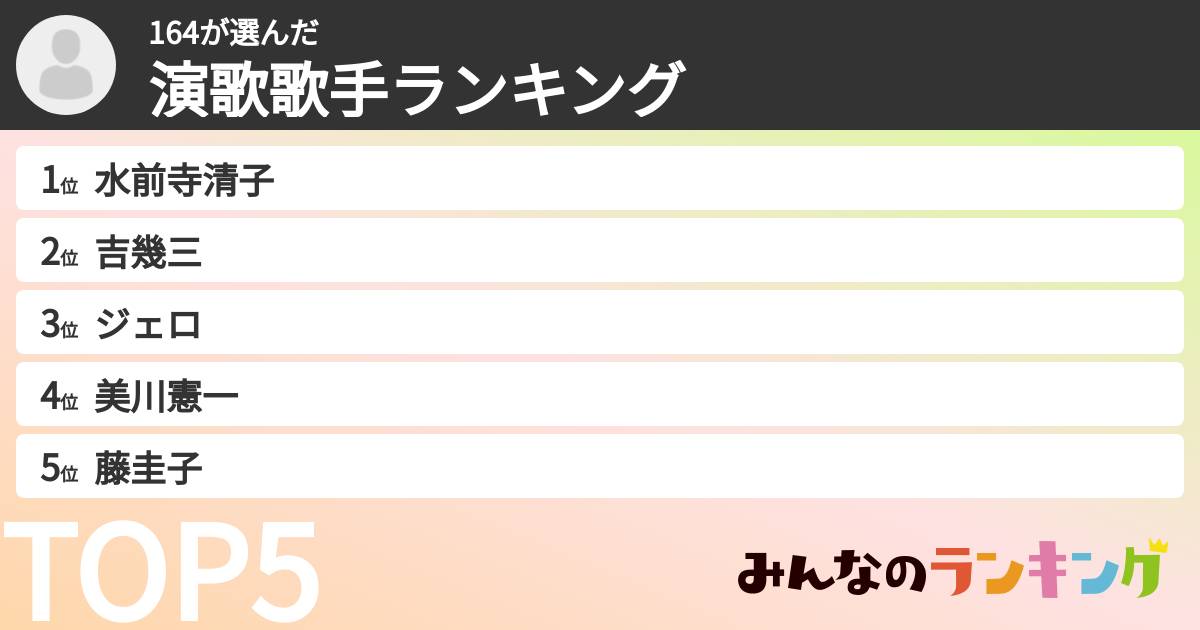 164が選んだ
演歌歌手ランキング

1位 水前寺清子
2位 吉幾三
3位 ジェロ
4位 美川憲一
5位 藤圭子

TOP5

みんなのランキング